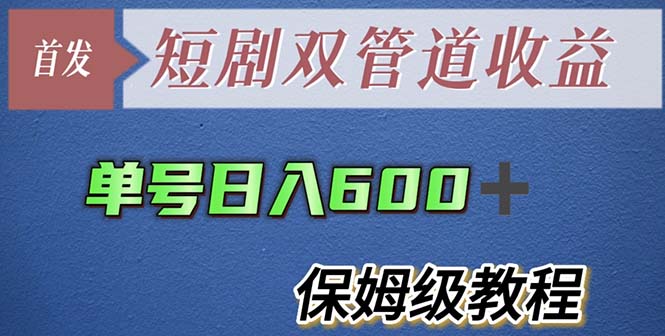 首发 短剧双管道收益

单号日入600＋

保姆级教程